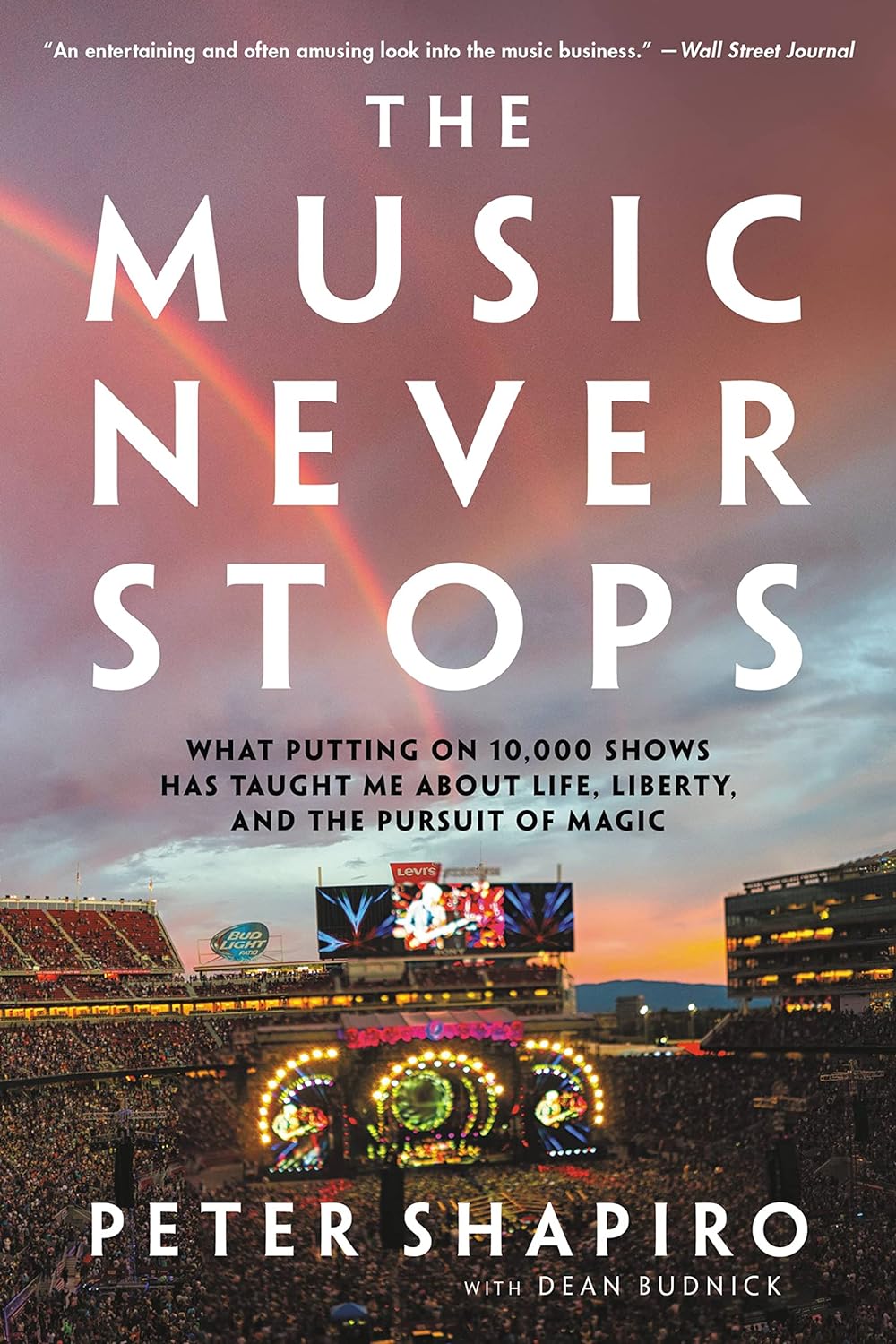 "An entertaining and often amusing look into the music business." —Wall Street Journal

THE MUSIC NEVER STOPS

WHAT PUTTING ON 10,000 SHOWS HAS TAUGHT ME ABOUT LIFE, LIBERTY, AND THE PURSUIT OF MAGIC

Levi's

BUD LIGHT PATIO

PETER SHAPIRO

WITH DEAN BUDNICK